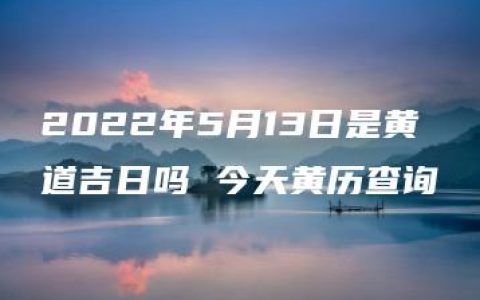 2022年5月13日是黄道吉日吗 今天黄历查询